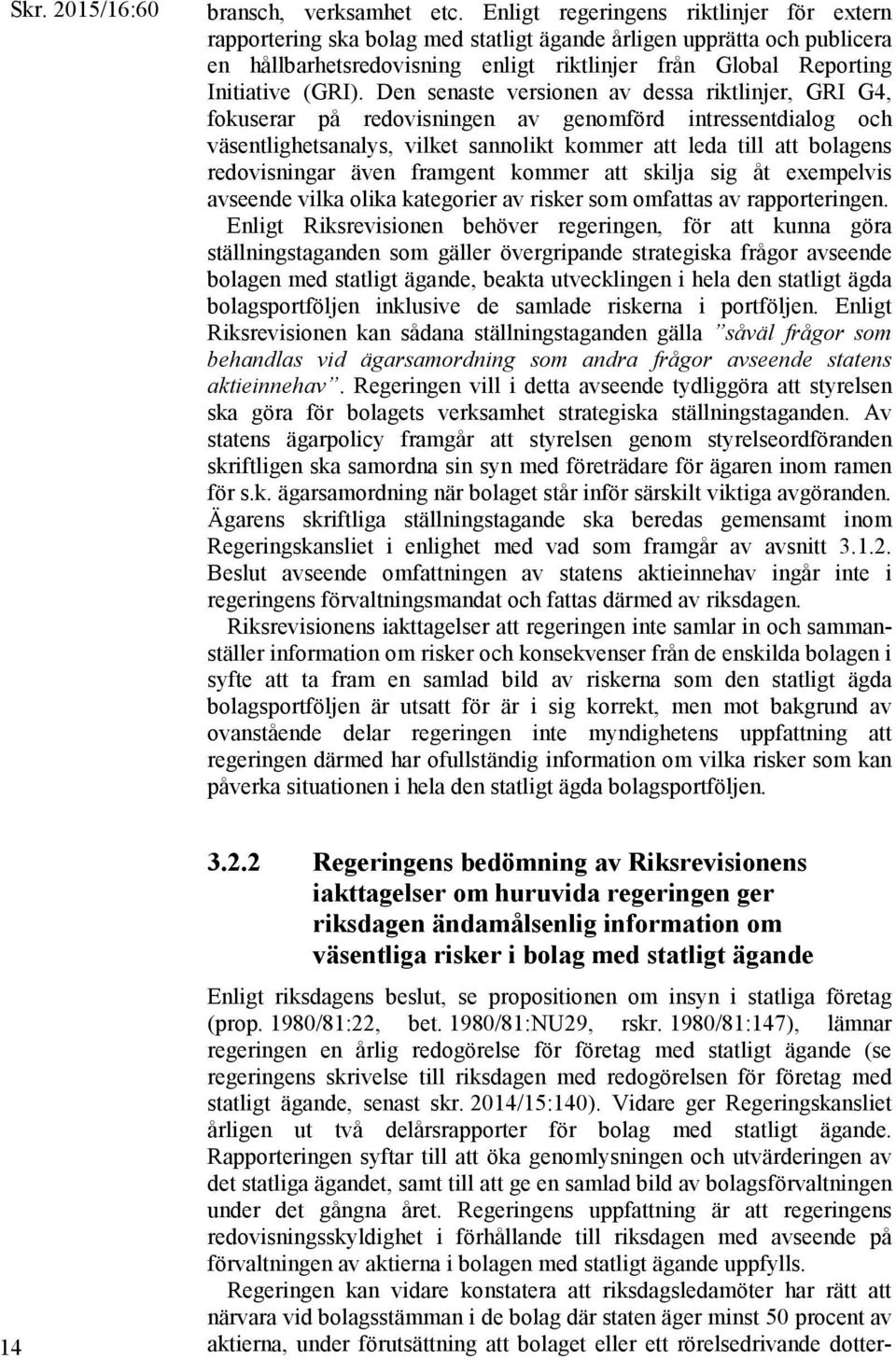 Skr. 2015/16:60

bransch, verksamhet etc. Enligt regeringens riktlinjer för extern rapportering ska bolag med statligt ägande årligen upprätta och publicera en hållbarhetsredovisning enligt riktlinjer från Global Reporting Initiative (GRI). Den senaste versionen av dessa riktlinjer, GRI G4, fokuserar på redovisningen av genomförd intressentdialog och väsentlighetsanalys, vilket sannolikt kommer att leda till att bolagens redovisningar även framgent kommer att skilja sig åt exempelvis avseende vilka olika kategorier av risker som omfattas av rapporteringen.

Enligt Riksrevisionen behöver regeringen, för att kunna göra ställningstaganden som gäller övergripande strategiska frågor avseende bolagen med statligt ägande, beakta utvecklingen i hela den statligt ägda bolagsportföljen inklusive de samlade riskerna i portföljen. Enligt Riksrevisionen kan sådana ställningstaganden gälla ”såväl frågor som behandlas vid ägarsamordning som andra frågor avseende statens aktieinnehav”. Regeringen vill i detta avseende tydliggöra att styrelsen ska göra för bolagets verksamhet strategiska ställningstaganden. Av statens ägarpolicy framgår att styrelsen genom styrelseordföranden skriftligen ska samordna sin syn med företrädare för ägaren inom ramen för s.k. ägarsamordning när bolaget står inför särskilt viktiga avgöranden. Ägarens skriftliga ställningstagande ska beredas gemensamt inom Regeringskansliet i enlighet med vad som framgår av avsnitt 3.1.2. Beslut avseende omfattningen av statens aktieinnehav ingår inte i regeringens förvaltningsmandat och fattas därmed av riksdagen.

Riksrevisionens iakttagelser att regeringen inte samlar in och sammanställer information om risker och konsekvenser från de enskilda bolagen i syfte att ta fram en samlad bild av riskerna som den statligt ägda bolagsportföljen är utsatt för är i sig korrekt, men mot bakgrund av ovanstående delar regeringen inte myndighetens uppfattning att regeringen därmed har ofullständig information om vilka risker som kan påverka situationen i hela den statligt ägda bolagsportföljen.

3.2.2 Regeringens bedömning av Riksrevisionens iakttagelser om huruvida regeringen ger riksdagen ändamålsenlig information om väsentliga risker i bolag med statligt ägande

Enligt riksdagens beslut, se propositionen om insyn i statliga företag (prop. 1980/81:22, bet. 1980/81:NU29, rskr. 1980/81:147), lämnar regeringen en årlig redogörelse för företag med statligt ägande (se regeringens skrivelse till riksdagen med redogörelsen för företag med statligt ägande, senast skr. 2014/15:140). Vidare ger Regeringskansliet årligen ut två delårsrapporter för bolag med statligt ägande. Rapporteringen syftar till att öka genomlysningen och utvärderingen av det statliga ägandet, samt till att ge en samlad bild av bolagsförvaltningen under det gångna året. Regeringens uppfattning är att regeringens redovisningsskyldighet i förhållande till riksdagen med avseende på förvaltningen av aktierna i bolagen med statligt ägande uppfylls.

Regeringen kan vidare konstatera att riksdagsledamöter har rätt att närvara vid bolagsstämman i de bolag där staten äger minst 50 procent av aktierna, under förutsättning att bolaget eller ett rörelsedrivande dotter-

14